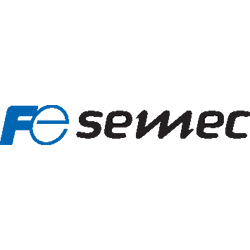 Fe semec